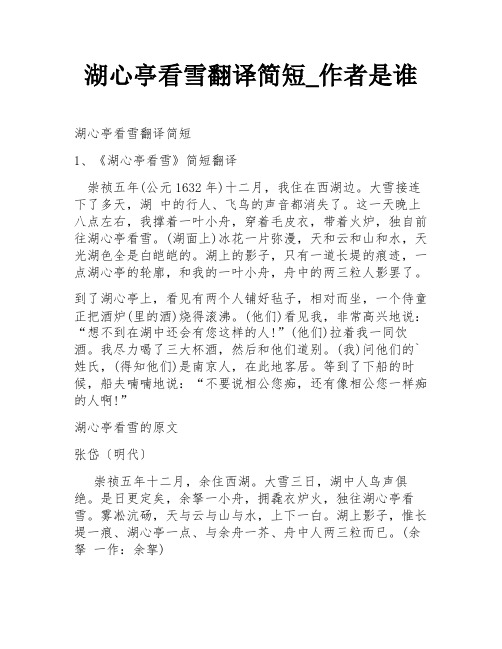 湖心亭看雪翻译简短_作者是谁

湖心亭看雪翻译简短

1、《湖心亭看雪》简短翻译

崇祯五年(公元1632年)十二月，我住在西湖边。大雪接连下了多天，湖 中的行人、飞鸟的声音都消失了。这一天晚上八点左右，我撑着一叶小舟，穿着毛皮衣，带着火炉，独自前往湖心亭看雪。(湖面上)冰花一片弥漫，天和云和山和水，天光湖色全是白皑皑的。湖上的影子，只有一道长堤的痕迹，一点湖心亭的轮廓，和我的一叶小舟，舟中的两三粒人影罢了。

到了湖心亭上，看见有两个人铺好毡子，相对而坐，一个侍童正把酒炉(里的酒)烧得滚沸。(他们)看见我，非常高兴地说："想不到在湖中还会有您这样的人!"(他们)拉着我一同饮酒。我尽力喝了三大杯酒，然后和他们道别。(我)问他们的`姓氏，(得知他们)是南京人，在此地客居。等到了下船的时候，船夫喃喃地说："不要说相公您痴，还有像相公您一样痴的人啊!"

湖心亭看雪的原文

张岱〔明代〕

崇祯五年十二月，余住西湖。大雪三日，湖中人鸟声俱绝。是日更定矣，余拏一小舟，拥毳衣炉火，独往湖心亭看雪。雾凇沆砀，天与云与山与水，上下一白。湖上影子，惟长堤一痕、湖心亭一点、与余舟一芥、舟中人两三粒而已。(余拏 一作：余挐)